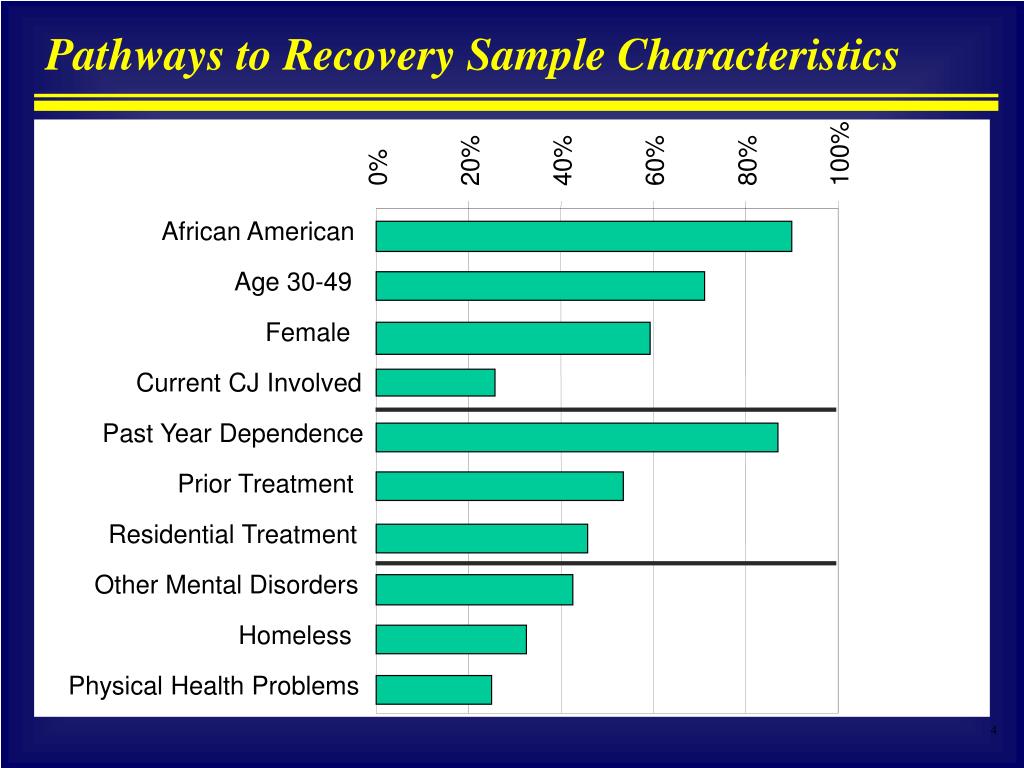 Pathways to Recovery Sample Characteristics

0%
20%
40%
60%
80%
100%

African American
Age 30-49
Female
Current CJ Involved
Past Year Dependence
Prior Treatment
Residential Treatment
Other Mental Disorders
Homeless
Physical Health Problems

4